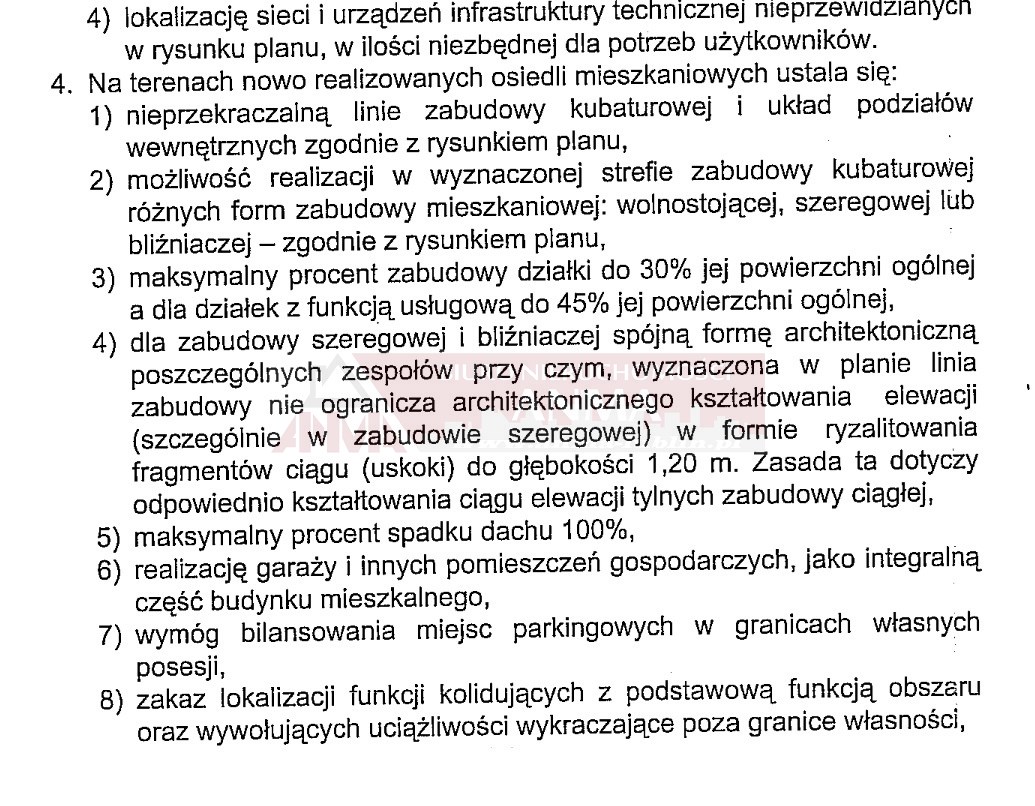 4) lokalizację sieci i urządzeń infrastruktury technicznej nieprzewidzianych w rysunku planu, w ilości niezbędnej dla potrzeb użytkowników.

4. Na terenach nowo realizowanych osiedli mieszkaniowych ustala się:

1) nieprzekraczalną linie zabudowy kubaturowej i układ podziałów wewnętrznych zgodnie z rysunkiem planu,

2) możliwość realizacji w wyznaczonej strefie zabudowy kubaturowej różnych form zabudowy mieszkaniowej: wolnostojącej, szeregowej lub bliźniaczej – zgodnie z rysunkiem planu,

3) maksymalny procent zabudowy działki do 30% jej powierzchni ogólnej a dla działek z funkcją usługową do 45% jej powierzchni ogólnej,

4) dla zabudowy szeregowej i bliźniaczej spójną formę architektoniczną poszczególnych zespołów przy czym, wyznaczona w planie linia zabudowy nie ogranicza architektonicznego kształtowania elewacji (szczególnie w zabudowie szeregowej) w formie ryzalitowania fragmentów ciągu (uskoki) do głębokości 1,20 m. Zasada ta dotyczy odpowiednio kształtowania ciągu elewacji tylnych zabudowy ciągłej,

5) maksymalny procent spadku dachu 100%,

6) realizację garaży i innych pomieszczeń gospodarczych, jako integralną część budynku mieszkalnego,

7) wymóg bilansowania miejsc parkingowych w granicach własnych posesji,

8) zakaz lokalizacji funkcji kolidujących z podstawową funkcją obszaru oraz wywołujących uciążliwości wykraczające poza granice własności,